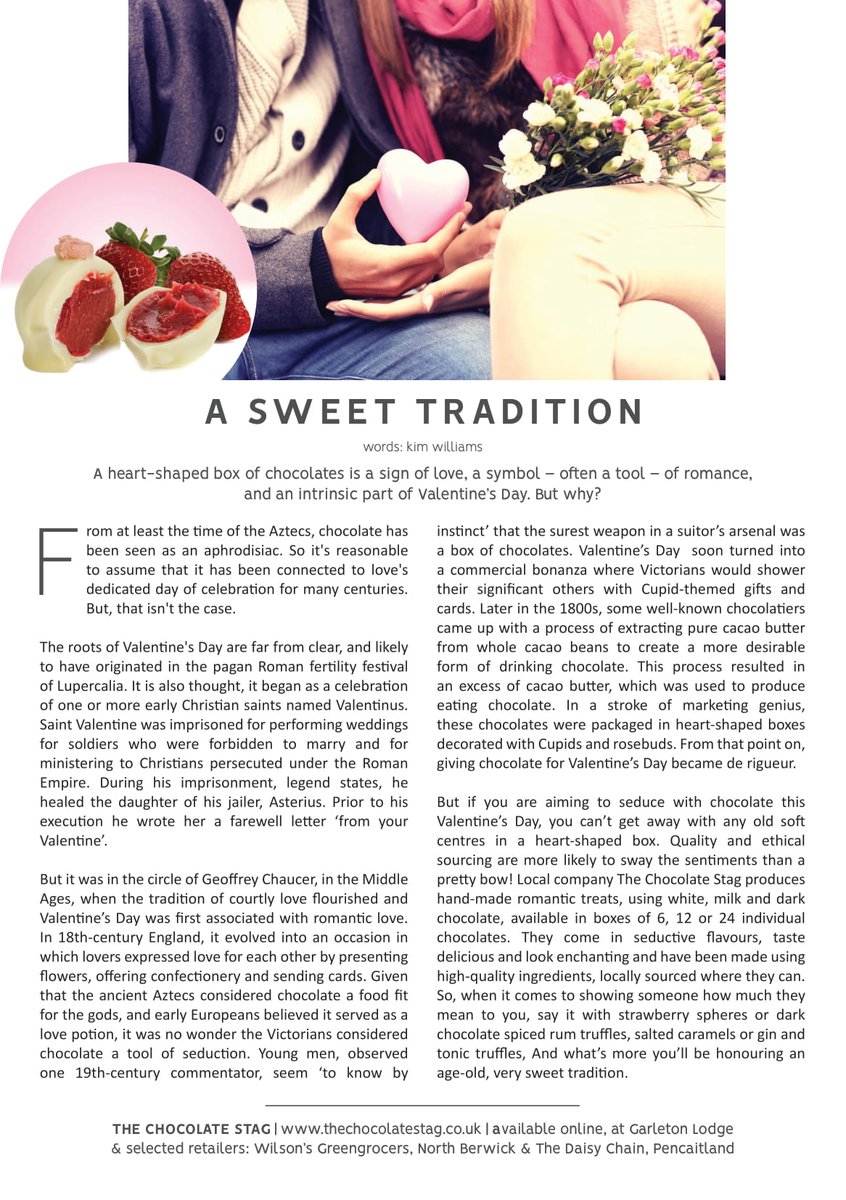 A SWEET TRADITION

words: kim williams

A heart-shaped box of chocolates is a sign of love, a symbol – often a tool – of romance, and an intrinsic part of Valentine's Day. But why?

From at least the time of the Aztecs, chocolate has been seen as an aphrodisiac. So it's reasonable to assume that it has been connected to love's dedicated day of celebration for many centuries. But, that isn't the case.

The roots of Valentine's Day are far from clear, and likely to have originated in the pagan Roman fertility festival of Lupercalia. It is also thought, it began as a celebration of one or more early Christian saints named Valentinus. Saint Valentine was imprisoned for performing weddings for soldiers who were forbidden to marry and for ministering to Christians persecuted under the Roman Empire. During his imprisonment, legend states, he healed the daughter of his jailer, Asterius. Prior to his execution he wrote her a farewell letter 'from your Valentine'.

But it was in the circle of Geoffrey Chaucer, in the Middle Ages, when the tradition of courtly love flourished and Valentine's Day was first associated with romantic love. In 18th-century England, it evolved into an occasion in which lovers expressed love for each other by presenting flowers, offering confectionery and sending cards. Given that the ancient Aztecs considered chocolate a food fit for the gods, and early Europeans believed it served as a love potion, it was no wonder the Victorians considered chocolate a tool of seduction. Young men, observed one 19th-century commentator, seem 'to know by instinct' that the surest weapon in a suitor's arsenal was a box of chocolates. Valentine's Day soon turned into a commercial bonanza where Victorians would shower their significant others with Cupid-themed gifts and cards. Later in the 1800s, some well-known chocolatiers came up with a process of extracting pure cacao butter from whole cacao beans to create a more desirable form of drinking chocolate. This process resulted in an excess of cacao butter, which was used to produce eating chocolate. In a stroke of marketing genius, these chocolates were packaged in heart-shaped boxes decorated with Cupids and rosebuds. From that point on, giving chocolate for Valentine's Day became de rigueur.

But if you are aiming to seduce with chocolate this Valentine's Day, you can't get away with any old soft centres in a heart-shaped box. Quality and ethical sourcing are more likely to sway the sentiments than a pretty bow! Local company The Chocolate Stag produces hand-made romantic treats, using white, milk and dark chocolate, available in boxes of 6, 12 or 24 individual chocolates. They come in seductive flavours, taste delicious and look enchanting and have been made using high-quality ingredients, locally sourced where they can. So, when it comes to showing someone how much they mean to you, say it with strawberry spheres or dark chocolate spiced rum truffles, salted caramels or gin and tonic truffles, And what's more you'll be honouring an age-old, very sweet tradition.

THE CHOCOLATE STAG | www.thechocolatestag.co.uk | available online, at Garleton Lodge & selected retailers: Wilson's Greengrocers, North Berwick & The Daisy Chain, Pencaitland